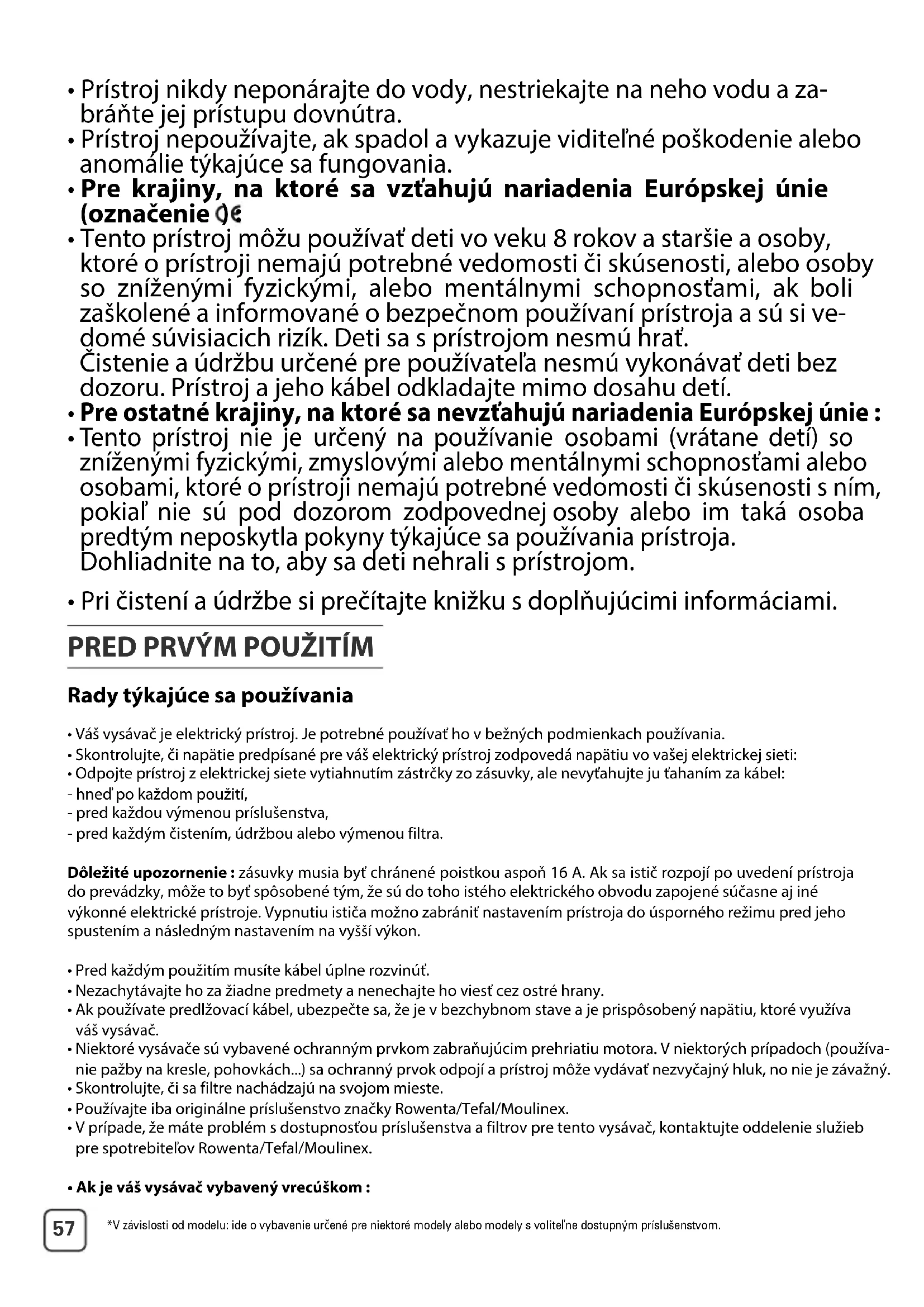 • Prístroj nikdy neponárajte do vody, nestriekajte na neho vodu a zabráňte jej prístupu dovnútra.
• Prístroj nepoužívajte, ak spadol a vykazuje viditeľné poškodenie alebo anomálie týkajúce sa fungovania.
• Pre krajiny, na ktoré sa vzťahujú nariadenia Európskej únie (označenie CE
• Tento prístroj môžu používať deti vo veku 8 rokov a staršie a osoby, ktoré o prístroji nemajú potrebné vedomosti či skúsenosti, alebo osoby so zníženými fyzickými, alebo mentálnymi schopnosťami, ak boli zaškolené a informované o bezpečnom používaní prístroja a sú si vedomé súvisiacich rizík. Deti sa s prístrojom nesmú hrať.
Čistenie a údržbu určené pre používateľa nesmú vykonávať deti bez dozoru. Prístroj a jeho kábel odkladajte mimo dosahu detí.
• Pre ostatné krajiny, na ktoré sa nevzťahujú nariadenia Európskej únie :
• Tento prístroj nie je určený na používanie osobami (vrátane detí) so zníženými fyzickými, zmyslovými alebo mentálnymi schopnosťami alebo osobami, ktoré o prístroji nemajú potrebné vedomosti či skúsenosti s ním, pokiaľ nie sú pod dozorom zodpovednej osoby alebo im taká osoba predtým neposkytla pokyny týkajúce sa používania prístroja.
Dohliadnite na to, aby sa deti nehrali s prístrojom.
• Pri čistení a údržbe si prečítajte knižku s doplňujúcimi informáciami.

PRED PRVÝM POUŽITÍM

Rady týkajúce sa používania

• Váš vysávač je elektrický prístroj. Je potrebné používať ho v bežných podmienkach používania.
• Skontrolujte, či napätie predpísané pre váš elektrický prístroj zodpovedá napätiu vo vašej elektrickej sieti:
• Odpojte prístroj z elektrickej siete vytiahnutím zástrčky zo zásuvky, ale nevyťahujte ju ťahaním za kábel:
- hneď po každom použití,
- pred každou výmenou príslušenstva,
- pred každým čistením, údržbou alebo výmenou filtra.

Dôležité upozornenie : zásuvky musia byť chránené poistkou aspoň 16 A. Ak sa istič rozpojí po uvedení prístroja do prevádzky, môže to byť spôsobené tým, že sú do toho istého elektrického obvodu zapojené súčasne aj iné výkonné elektrické prístroje. Vypnutiu ističa možno zabrániť nastavením prístroja do úsporného režimu pred jeho spustením a následným nastavením na vyšší výkon.

• Pred každým použitím musíte kábel úplne rozvinúť.
• Nezachytávajte ho za žiadne predmety a nenechajte ho viesť cez ostré hrany.
• Ak používate predlžovací kábel, ubezpečte sa, že je v bezchybnom stave a je prispôsobený napätiu, ktoré využíva váš vysávač.
• Niektoré vysávače sú vybavené ochranným prvkom zabraňujúcim prehriatiu motora. V niektorých prípadoch (používanie pažby na kresle, pohovkách...) sa ochranný prvok odpojí a prístroj môže vydávať nezvyčajný hluk, no nie je závažný.
• Skontrolujte, či sa filtre nachádzajú na svojom mieste.
• Používajte iba originálne príslušenstvo značky Rowenta/Tefal/Moulinex.
• V prípade, že máte problém s dostupnosťou príslušenstva a filtrov pre tento vysávač, kontaktujte oddelenie služieb pre spotrebiteľov Rowenta/Tefal/Moulinex.

• Ak je váš vysávač vybavený vrecúškom :

57

*V závislosti od modelu: ide o vybavenie určené pre niektoré modely alebo modely s voliteľne dostupným príslušenstvom.